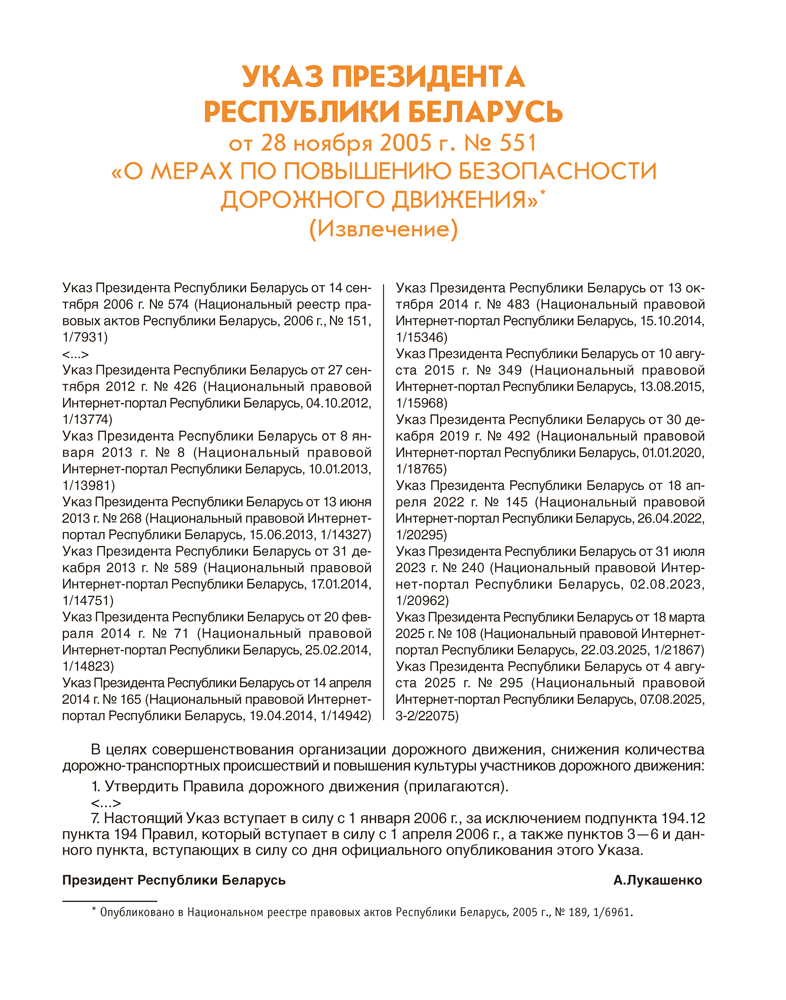 УКАЗ ПРЕЗИДЕНТА РЕСПУБЛИКИ БЕЛАРУСЬ
от 28 ноября 2005 г. № 551
«О МЕРАХ ПО ПОВЫШЕНИЮ БЕЗОПАСНОСТИ ДОРОЖНОГО ДВИЖЕНИЯ»*
(Извлечение)

Указ Президента Республики Беларусь от 14 сентября 2006 г. № 574 (Национальный реестр правовых актов Республики Беларусь, 2006 г., № 151, 1/7931)
<...>
Указ Президента Республики Беларусь от 27 сентября 2012 г. № 426 (Национальный правовой Интернет-портал Республики Беларусь, 04.10.2012, 1/13774)
Указ Президента Республики Беларусь от 8 января 2013 г. № 8 (Национальный правовой Интернет-портал Республики Беларусь, 10.01.2013, 1/13981)
Указ Президента Республики Беларусь от 13 июня 2013 г. № 268 (Национальный правовой Интернет-портал Республики Беларусь, 15.06.2013, 1/14327)
Указ Президента Республики Беларусь от 31 декабря 2013 г. № 589 (Национальный правовой Интернет-портал Республики Беларусь, 17.01.2014, 1/14751)
Указ Президента Республики Беларусь от 20 февраля 2014 г. № 71 (Национальный правовой Интернет-портал Республики Беларусь, 25.02.2014, 1/14823)
Указ Президента Республики Беларусь от 14 апреля 2014 г. № 165 (Национальный правовой Интернет-портал Республики Беларусь, 19.04.2014, 1/14942)

Указ Президента Республики Беларусь от 13 октября 2014 г. № 483 (Национальный правовой Интернет-портал Республики Беларусь, 15.10.2014, 1/15346)
Указ Президента Республики Беларусь от 10 августа 2015 г. № 349 (Национальный правовой Интернет-портал Республики Беларусь, 13.08.2015, 1/15968)
Указ Президента Республики Беларусь от 30 декабря 2019 г. № 492 (Национальный правовой Интернет-портал Республики Беларусь, 01.01.2020, 1/18765)
Указ Президента Республики Беларусь от 18 апреля 2022 г. № 145 (Национальный правовой Интернет-портал Республики Беларусь, 26.04.2022, 1/20295)
Указ Президента Республики Беларусь от 31 июля 2023 г. № 240 (Национальный правовой Интернет-портал Республики Беларусь, 02.08.2023, 1/20962)
Указ Президента Республики Беларусь от 18 марта 2025 г. № 108 (Национальный правовой Интернет-портал Республики Беларусь, 22.03.2025, 1/21867)
Указ Президента Республики Беларусь от 4 августа 2025 г. № 295 (Национальный правовой Интернет-портал Республики Беларусь, 07.08.2025, 3-2/22075)

В целях совершенствования организации дорожного движения, снижения количества дорожно-транспортных происшествий и повышения культуры участников дорожного движения:
1. Утвердить Правила дорожного движения (прилагаются).
<...>
7. Настоящий Указ вступает в силу с 1 января 2006 г., за исключением подпункта 194.12 пункта 194 Правил, который вступает в силу с 1 апреля 2006 г., а также пунктов 3—6 и данного пункта, вступающих в силу со дня официального опубликования этого Указа.

Президент Республики Беларусь А.Лукашенко

* Опубликовано в Национальном реестре правовых актов Республики Беларусь, 2005 г., № 189, 1/6961.